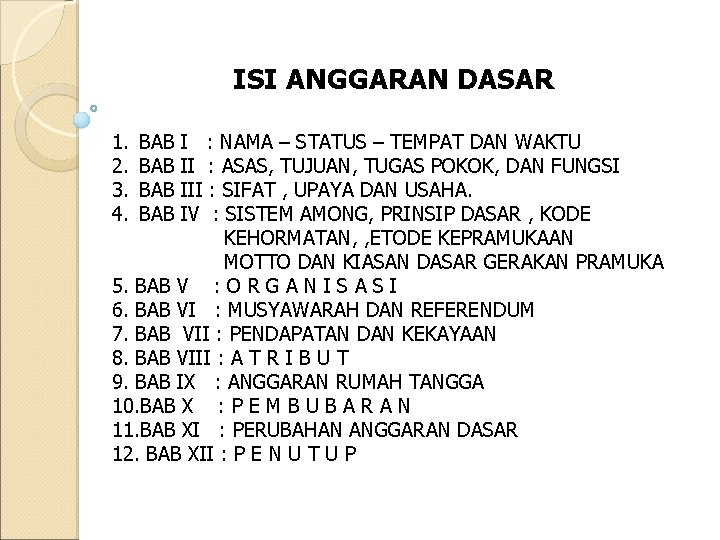 ISI ANGGARAN DASAR

1. BAB I : NAMA – STATUS – TEMPAT DAN WAKTU
2. BAB II : ASAS, TUJUAN, TUGAS POKOK, DAN FUNGSI
3. BAB III : SIFAT , UPAYA DAN USAHA.
4. BAB IV : SISTEM AMONG, PRINSIP DASAR , KODE KEHORMATAN, ,ETODE KEPRAMUKAAN MOTTO DAN KIASAN DASAR GERAKAN PRAMUKA
5. BAB V : O R G A N I S A S I
6. BAB VI : MUSYAWARAH DAN REFERENDUM
7. BAB VII : PENDAPATAN DAN KEKAYAAN
8. BAB VIII : A T R I B U T
9. BAB IX : ANGGARAN RUMAH TANGGA
10.BAB X : P E M B U B A R A N
11.BAB XI : PERUBAHAN ANGGARAN DASAR
12. BAB XII : P E N U T U P